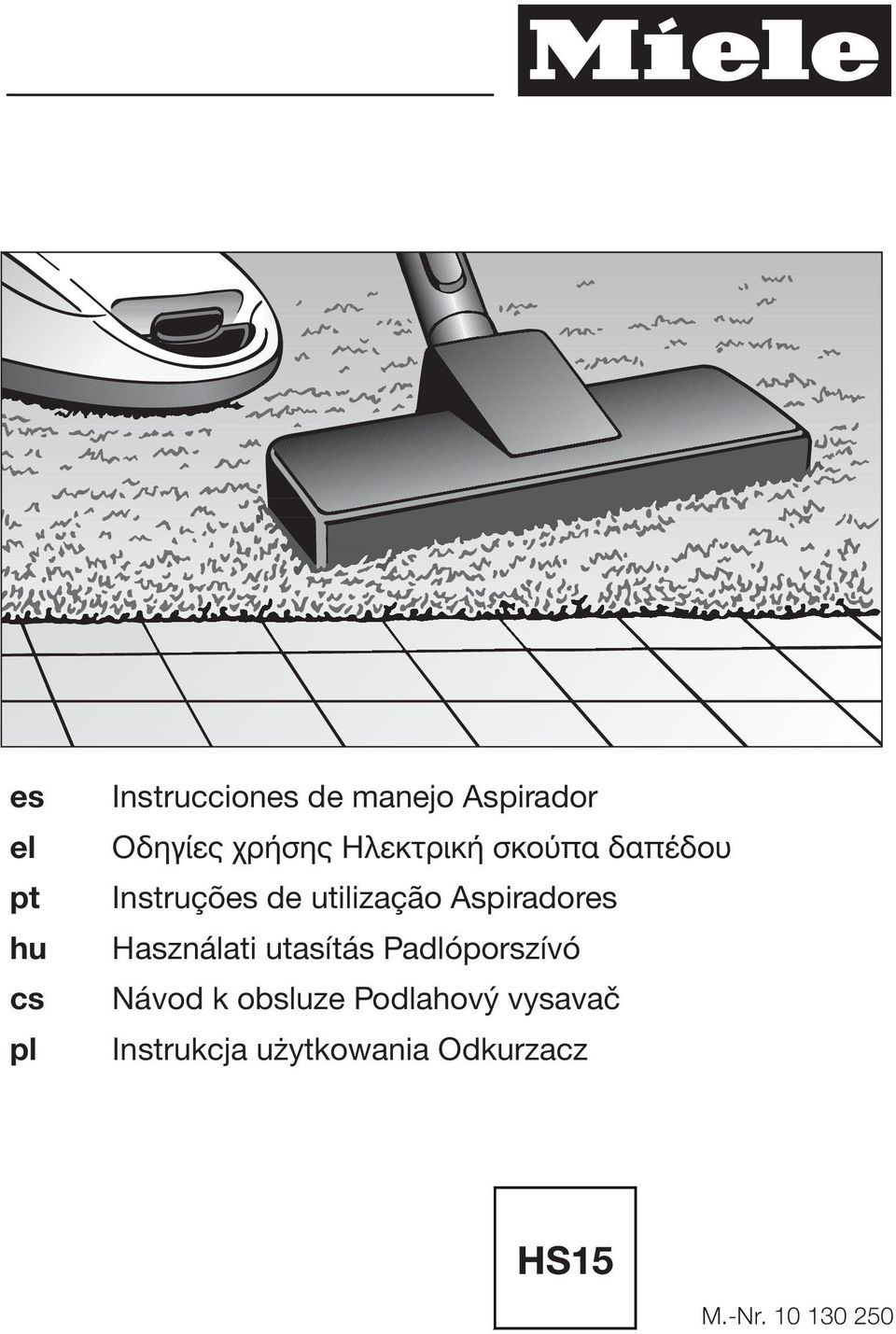 Miele

es Instrucciones de manejo Aspirador
el Οδηγίες χρήσης Ηλεκτρική σκούπα δαπέδου
pt Instruções de utilização Aspiradores
hu Használati utasítás Padlóporszívó
cs Návod k obsluze Podlahový vysavač
pl Instrukcja użytkowania Odkurzacz

HS15

M.-Nr. 10 130 250